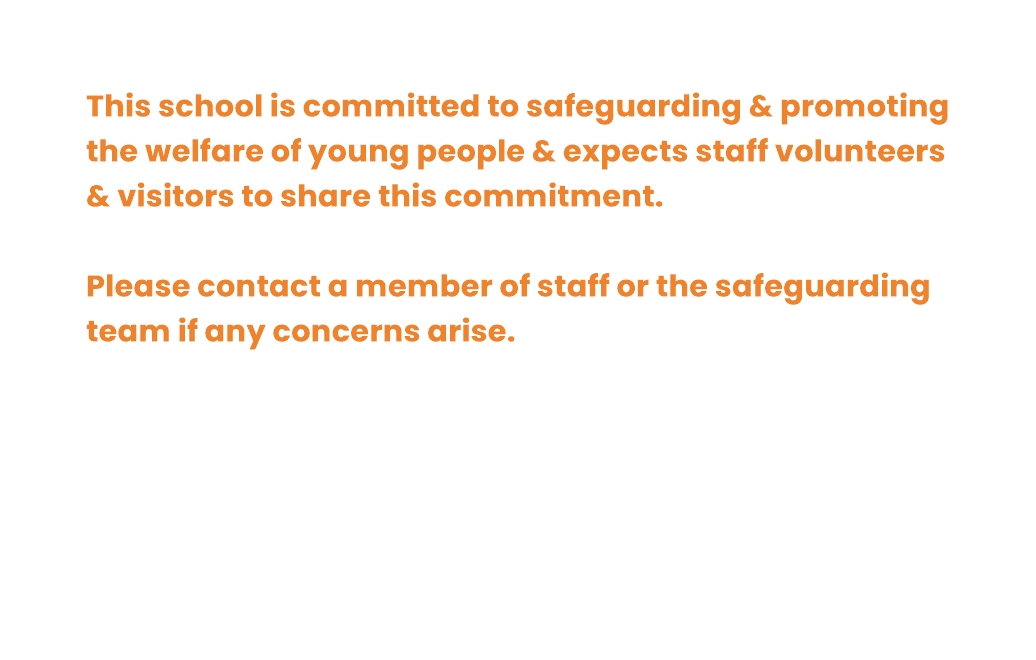 This school is committed to safeguarding & promoting the welfare of young people & expects staff volunteers & visitors to share this commitment.

Please contact a member of staff or the safeguarding team if any concerns arise.